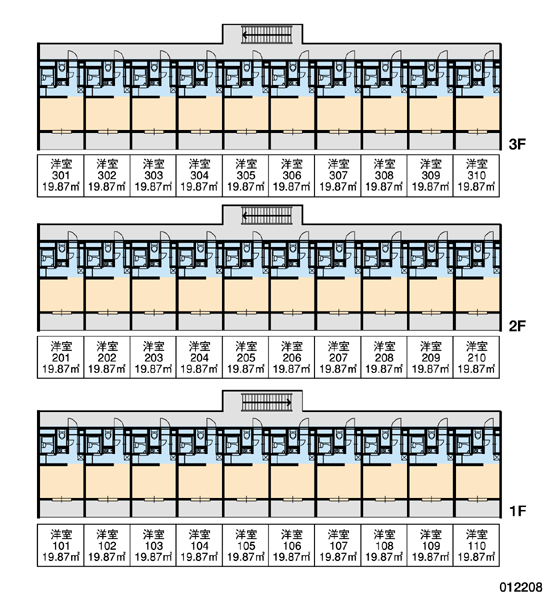 3F

| 洋室 301 19.87㎡ | 洋室 302 19.87㎡ | 洋室 303 19.87㎡ | 洋室 304 19.87㎡ | 洋室 305 19.87㎡ | 洋室 306 19.87㎡ | 洋室 307 19.87㎡ | 洋室 308 19.87㎡ | 洋室 309 19.87㎡ | 洋室 310 19.87㎡ |
|---|---|---|---|---|---|---|---|---|---|

2F

| 洋室 201 19.87㎡ | 洋室 202 19.87㎡ | 洋室 203 19.87㎡ | 洋室 204 19.87㎡ | 洋室 205 19.87㎡ | 洋室 206 19.87㎡ | 洋室 207 19.87㎡ | 洋室 208 19.87㎡ | 洋室 209 19.87㎡ | 洋室 210 19.87㎡ |
|---|---|---|---|---|---|---|---|---|---|

1F

| 洋室 101 19.87㎡ | 洋室 102 19.87㎡ | 洋室 103 19.87㎡ | 洋室 104 19.87㎡ | 洋室 105 19.87㎡ | 洋室 106 19.87㎡ | 洋室 107 19.87㎡ | 洋室 108 19.87㎡ | 洋室 109 19.87㎡ | 洋室 110 19.87㎡ |
|---|---|---|---|---|---|---|---|---|---|

012208